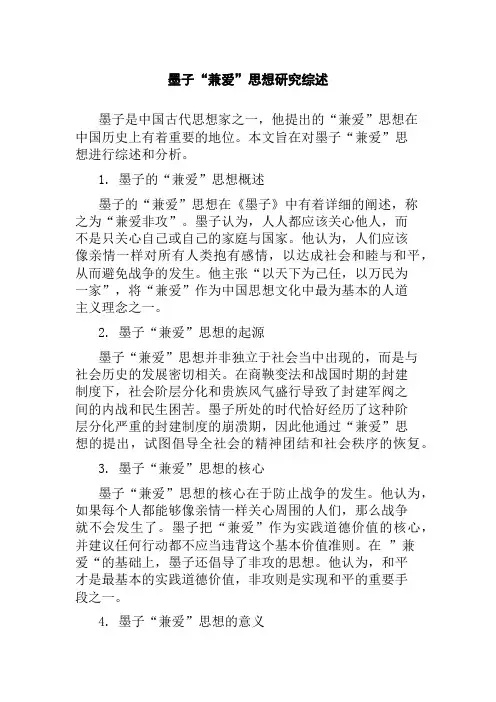 墨子“兼爱”思想研究综述

墨子是中国古代思想家之一，他提出的“兼爱”思想在中国历史上有着重要的地位。本文旨在对墨子“兼爱”思想进行综述和分析。

1. 墨子的“兼爱”思想概述

墨子的“兼爱”思想在《墨子》中有着详细的阐述，称之为“兼爱非攻”。墨子认为，人人都应该关心他人，而不是只关心自己或自己的家庭与国家。他认为，人们应该像亲情一样对所有人类抱有感情，以达成社会和睦与和平，从而避免战争的发生。他主张“以天下为己任，以万民为一家”，将“兼爱”作为中国思想文化中最为基本的人道主义理念之一。

2. 墨子“兼爱”思想的起源

墨子“兼爱”思想并非独立于社会当中出现的，而是与社会历史的发展密切相关。在商鞅变法和战国时期的封建制度下，社会阶层分化和贵族风气盛行导致了封建军阀之间的内战和民生困苦。墨子所处的时代恰好经历了这种阶层分化严重的封建制度的崩溃期，因此他通过“兼爱”思想的提出，试图倡导全社会的精神团结和社会秩序的恢复。

3. 墨子“兼爱”思想的核心

墨子“兼爱”思想的核心在于防止战争的发生。他认为，如果每个人都能够像亲情一样关心周围的人们，那么战争就不会发生了。墨子把“兼爱”作为实践道德价值的核心，并建议任何行动都不应当违背这个基本价值准则。在 ”兼爱“的基础上，墨子还倡导了非攻的思想。他认为，和平才是最基本的实践道德价值，非攻则是实现和平的重要手段之一。

4. 墨子“兼爱”思想的意义